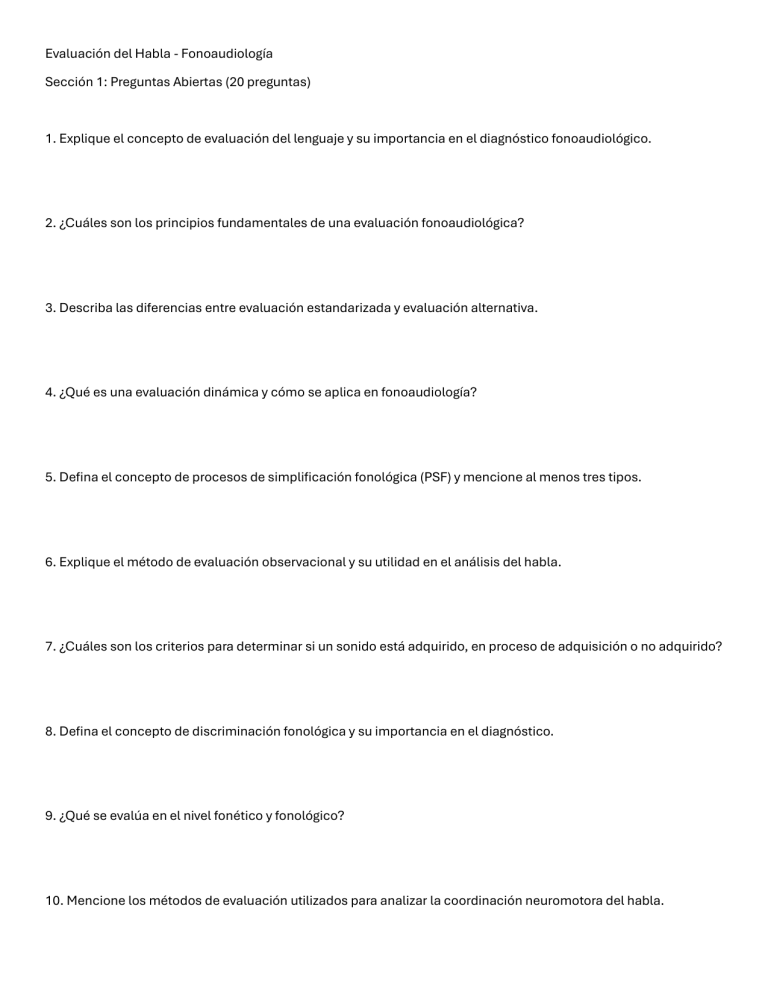 Evaluación del Habla - Fonoaudiología

Sección 1: Preguntas Abiertas (20 preguntas)

1. Explique el concepto de evaluación del lenguaje y su importancia en el diagnóstico fonoaudiológico.

2. ¿Cuáles son los principios fundamentales de una evaluación fonoaudiológica?

3. Describa las diferencias entre evaluación estandarizada y evaluación alternativa.

4. ¿Qué es una evaluación dinámica y cómo se aplica en fonoaudiología?

5. Defina el concepto de procesos de simplificación fonológica (PSF) y mencione al menos tres tipos.

6. Explique el método de evaluación observacional y su utilidad en el análisis del habla.

7. ¿Cuáles son los criterios para determinar si un sonido está adquirido, en proceso de adquisición o no adquirido?

8. Defina el concepto de discriminación fonológica y su importancia en el diagnóstico.

9. ¿Qué se evalúa en el nivel fonético y fonológico?

10. Mencione los métodos de evaluación utilizados para analizar la coordinación neuromotora del habla.